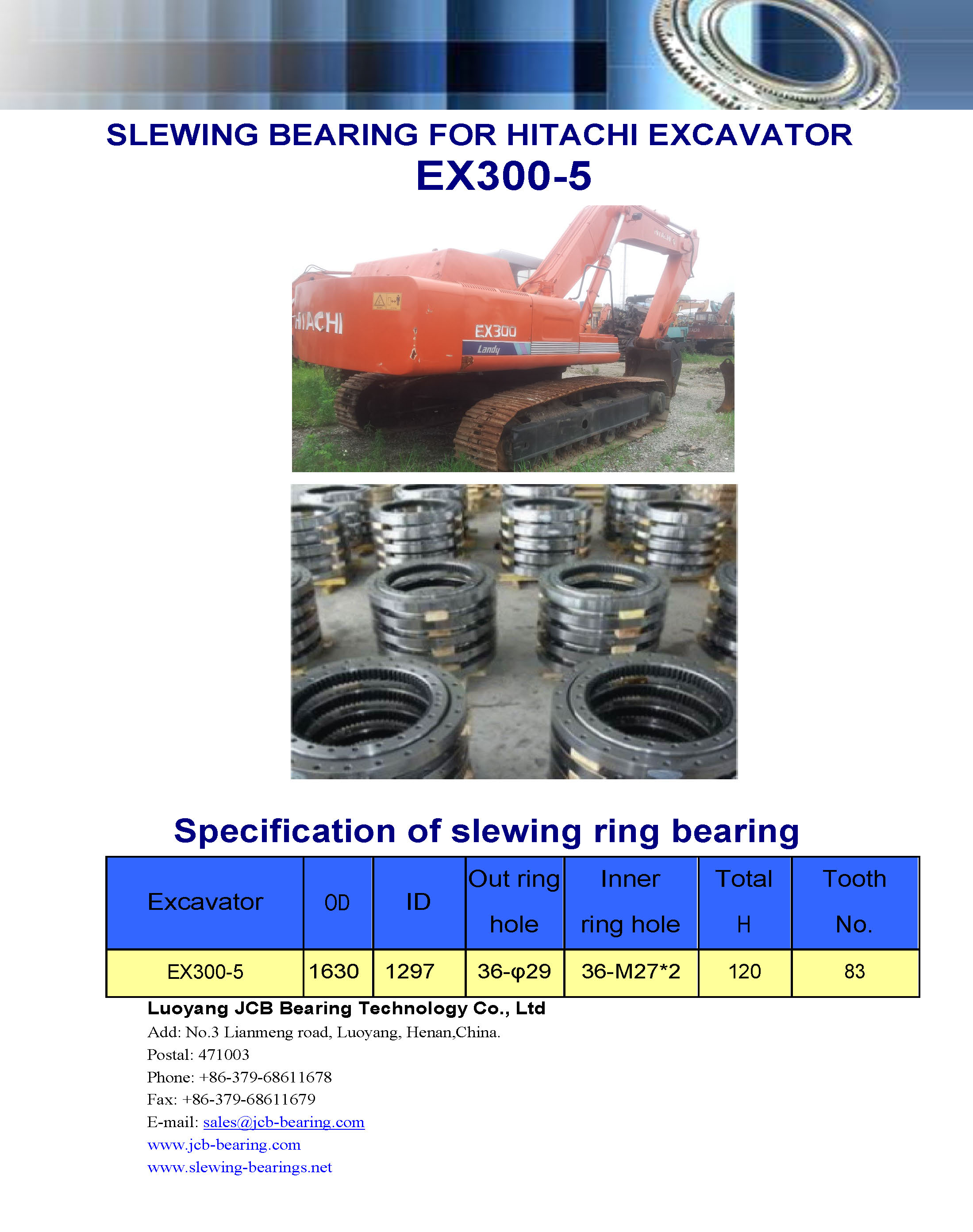 SLEWING BEARING FOR HITACHI EXCAVATOR
EX300-5

HITACHI
EX300
Landy

Specification of slewing ring bearing

| Excavator | OD | ID | Out ring hole | Inner ring hole | Total H | Tooth No. |
|---|---|---|---|---|---|---|
| EX300-5 | 1630 | 1297 | 36-φ29 | 36-M27*2 | 120 | 83 |

Luoyang JCB Bearing Technology Co., Ltd
Add: No.3 Lianmeng road, Luoyang, Henan,China.
Postal: 471003
Phone: +86-379-68611678
Fax: +86-379-68611679
E-mail: sales@jcb-bearing.com
www.jcb-bearing.com
www.slewing-bearings.net